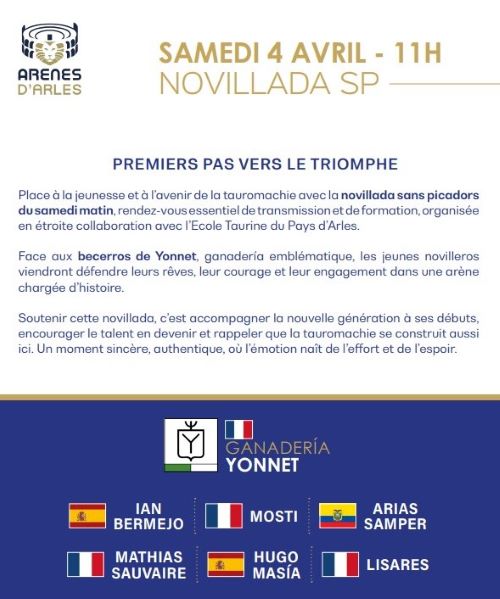 ARENES D'ARLES

SAMEDI 4 AVRIL - 11H
NOVILLADA SP

PREMIERS PAS VERS LE TRIOMPHE

Place à la jeunesse et à l'avenir de la tauromachie avec la novillada sans picadors du samedi matin, rendez-vous essentiel de transmission et de formation, organisée en étroite collaboration avec l'Ecole Taurine du Pays d'Arles.

Face aux becerros de Yonnet, ganadería emblématique, les jeunes novilleros viendront défendre leurs rêves, leur courage et leur engagement dans une arène chargée d'histoire.

Soutenir cette novillada, c'est accompagner la nouvelle génération à ses débuts, encourager le talent en devenir et rappeler que la tauromachie se construit aussi ici. Un moment sincère, authentique, où l'émotion naît de l'effort et de l'espoir.

GANADERÍA
YONNET

IAN BERMEJO

MOSTI

ARIAS SAMPER

MATHIAS SAUVAIRE

HUGO MASÍA

LISARES